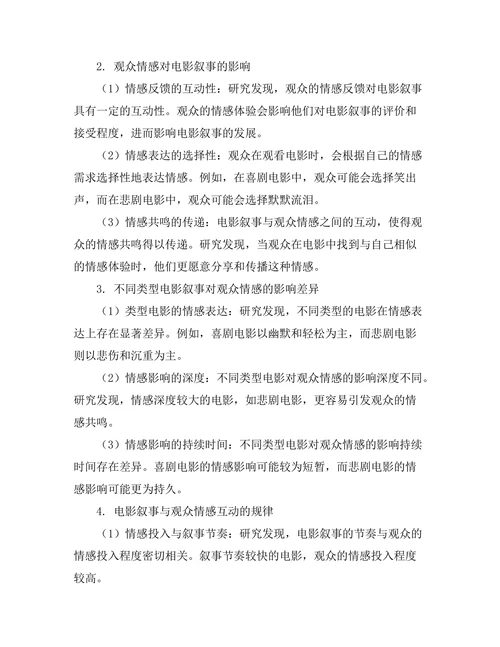 2. 观众情感对电影叙事的影响

（1）情感反馈的互动性：研究发现，观众的情感反馈对电影叙事具有一定的互动性。观众的情感体验会影响他们对电影叙事的评价和接受程度，进而影响电影叙事的发展。

（2）情感表达的选择性：观众在观看电影时，会根据自己的情感需求选择性地表达情感。例如，在喜剧电影中，观众可能会选择笑出声，而在悲剧电影中，观众可能会选择默默流泪。

（3）情感共鸣的传递：电影叙事与观众情感之间的互动，使得观众的情感共鸣得以传递。研究发现，当观众在电影中找到与自己相似的情感体验时，他们更愿意分享和传播这种情感。

3. 不同类型电影叙事对观众情感的影响差异

（1）类型电影的情感表达：研究发现，不同类型的电影在情感表达上存在显著差异。例如，喜剧电影以幽默和轻松为主，而悲剧电影则以悲伤和沉重为主。

（2）情感影响的深度：不同类型电影对观众情感的影响深度不同。研究发现，情感深度较大的电影，如悲剧电影，更容易引发观众的情感共鸣。

（3）情感影响的持续时间：不同类型电影对观众情感的影响持续时间存在差异。喜剧电影的情感影响可能较为短暂，而悲剧电影的情感影响可能更为持久。

4. 电影叙事与观众情感互动的规律

（1）情感投入与叙事节奏：研究发现，电影叙事的节奏与观众的情感投入程度密切相关。叙事节奏较快的电影，观众的情感投入程度较高。